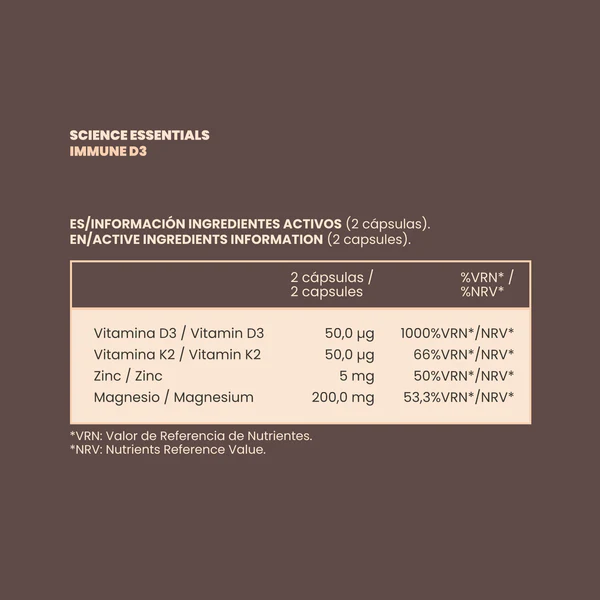 SCIENCE ESSENTIALS
IMMUNE D3

ES/INFORMACIÓN INGREDIENTES ACTIVOS (2 cápsulas).
EN/ACTIVE INGREDIENTS INFORMATION (2 capsules).

| | 2 cápsulas / 2 capsules | %VRN* / %NRV* |
|---|---|---|
| Vitamina D3 / Vitamin D3 | 50,0 µg | 1000%VRN*/NRV* |
| Vitamina K2 / Vitamin K2 | 50,0 µg | 66%VRN*/NRV* |
| Zinc / Zinc | 5 mg | 50%VRN*/NRV* |
| Magnesio / Magnesium | 200,0 mg | 53,3%VRN*/NRV* |

*VRN: Valor de Referencia de Nutrientes.
*NRV: Nutrients Reference Value.